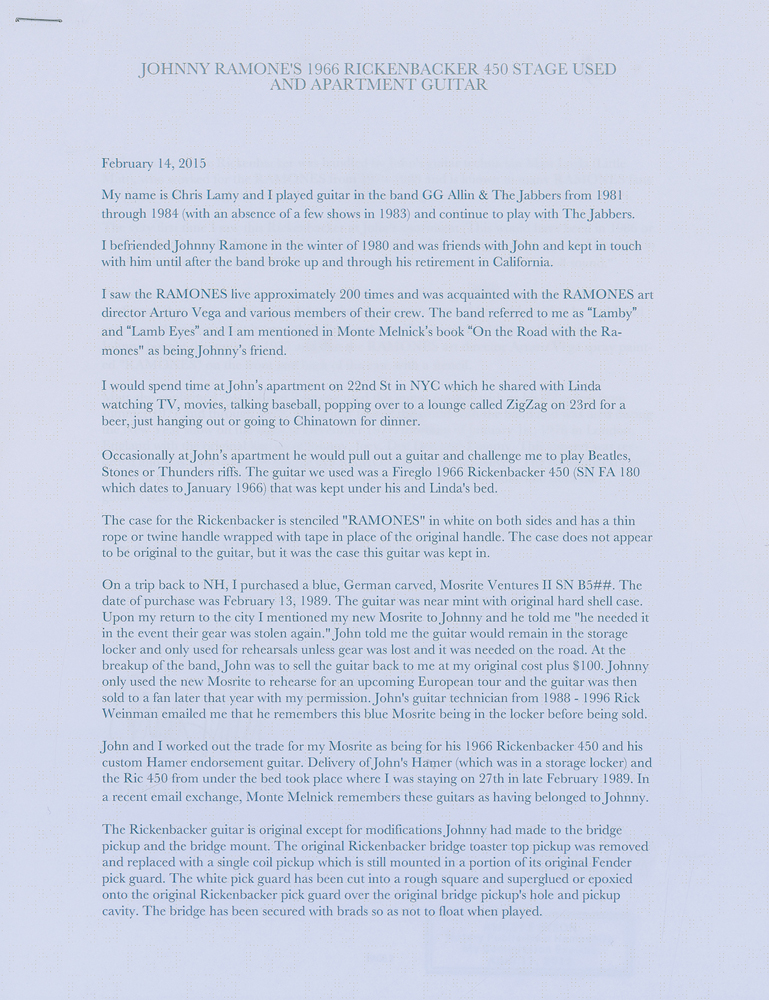 JOHNNY RAMONE'S 1966 RICKENBACKER 450 STAGE USED AND APARTMENT GUITAR

February 14, 2015

My name is Chris Lamy and I played guitar in the band GG Allin & The Jabbers from 1981 through 1984 (with an absence of a few shows in 1983) and continue to play with The Jabbers.

I befriended Johnny Ramone in the winter of 1980 and was friends with John and kept in touch with him until after the band broke up and through his retirement in California.

I saw the RAMONES live approximately 200 times and was acquainted with the RAMONES art director Arturo Vega and various members of their crew. The band referred to me as "Lamby" and "Lamb Eyes" and I am mentioned in Monte Melnick's book "On the Road with the Ramones" as being Johnny's friend.

I would spend time at John's apartment on 22nd St in NYC which he shared with Linda watching TV, movies, talking baseball, popping over to a lounge called ZigZag on 23rd for a beer, just hanging out or going to Chinatown for dinner.

Occasionally at John's apartment he would pull out a guitar and challenge me to play Beatles, Stones or Thunders riffs. The guitar we used was a Fireglo 1966 Rickenbacker 450 (SN FA 180 which dates to January 1966) that was kept under his and Linda's bed.

The case for the Rickenbacker is stenciled "RAMONES" in white on both sides and has a thin rope or twine handle wrapped with tape in place of the original handle. The case does not appear to be original to the guitar, but it was the case this guitar was kept in.

On a trip back to NH, I purchased a blue, German carved, Mosrite Ventures II SN B5##. The date of purchase was February 13, 1989. The guitar was near mint with original hard shell case. Upon my return to the city I mentioned my new Mosrite to Johnny and he told me "he needed it in the event their gear was stolen again." John told me the guitar would remain in the storage locker and only used for rehearsals unless gear was lost and it was needed on the road. At the breakup of the band, John was to sell the guitar back to me at my original cost plus $100. Johnny only used the new Mosrite to rehearse for an upcoming European tour and the guitar was then sold to a fan later that year with my permission. John's guitar technician from 1988 - 1996 Rick Weinman emailed me that he remembers this blue Mosrite being in the locker before being sold.

John and I worked out the trade for my Mosrite as being for his 1966 Rickenbacker 450 and his custom Hamer endorsement guitar. Delivery of John's Hamer (which was in a storage locker) and the Ric 450 from under the bed took place where I was staying on 27th in late February 1989. In a recent email exchange, Monte Melnick remembers these guitars as having belonged to Johnny.

The Rickenbacker guitar is original except for modifications Johnny had made to the bridge pickup and the bridge mount. The original Rickenbacker bridge toaster top pickup was removed and replaced with a single coil pickup which is still mounted in a portion of its original Fender pick guard. The white pick guard has been cut into a rough square and superglued or epoxied onto the original Rickenbacker pick guard over the original bridge pickup's hole and pickup cavity. The bridge has been secured with brads so as not to float when played.